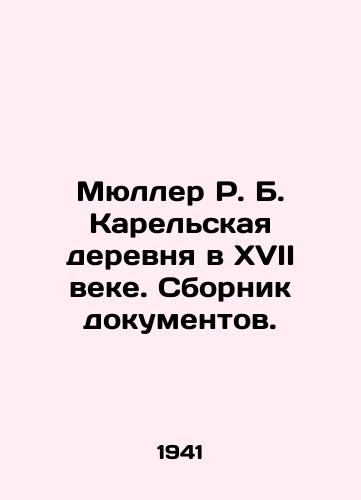 Мюллер Р. Б. Карельская деревня в XVII веке. Сборник документов.

1941